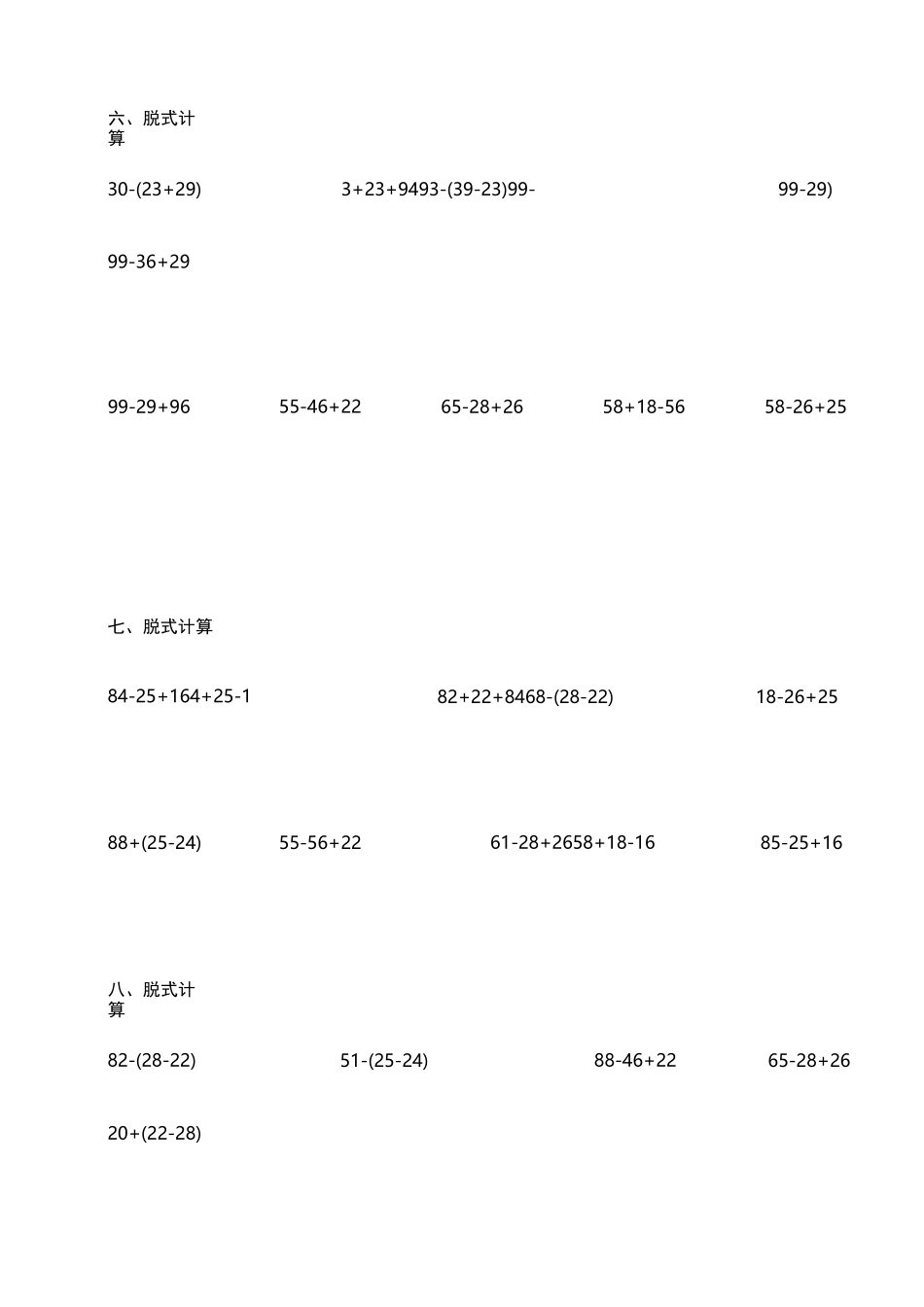 六、脱式计算

30-(23+29)

3+23+9493-(39-23)99-

99-29)

99-36+29

99-29+96

55-46+22

65-28+26

58+18-56

58-26+25

七、脱式计算

84-25+164+25-1

82+22+8468-(28-22)

18-26+25

88+(25-24)

55-56+22

61-28+2658+18-16

85-25+16

八、脱式计算

82-(28-22)

51-(25-24)

88-46+22

65-28+26

20+(22-28)